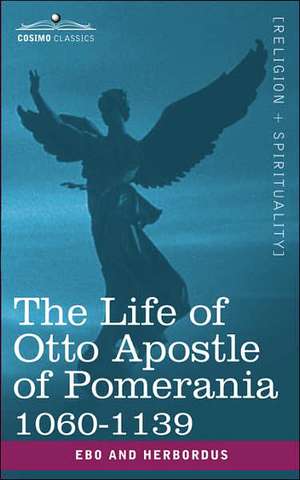 COSIMO CLASSICS

[RELIGION + SPIRITUALITY]

The Life of Otto Apostle of Pomerania
1060-1139

EBO AND HERBORDUS